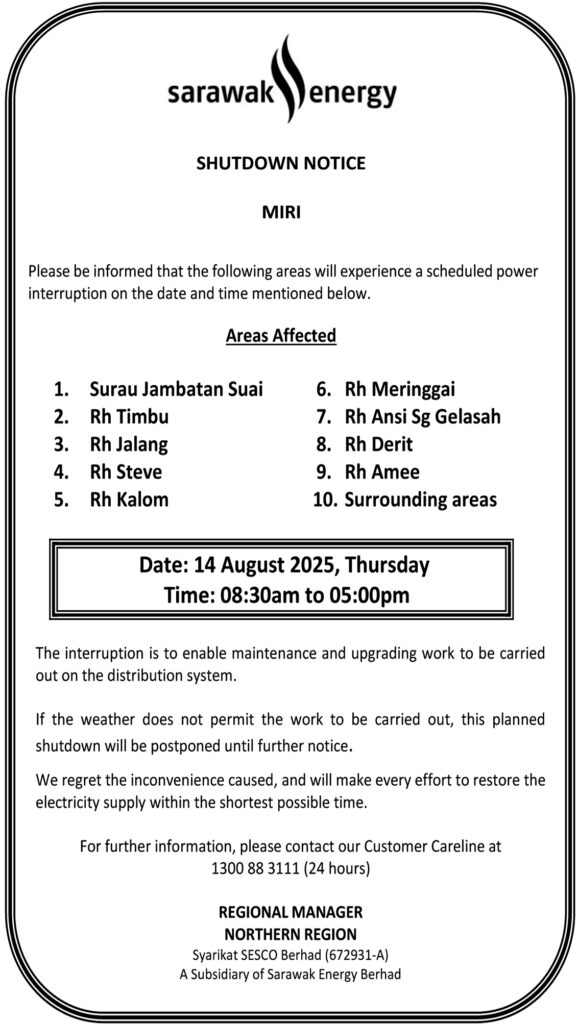 sarawak energy

SHUTDOWN NOTICE

MIRI

Please be informed that the following areas will experience a scheduled power interruption on the date and time mentioned below.

Areas Affected

1. Surau Jambatan Suai
2. Rh Timbu
3. Rh Jalang
4. Rh Steve
5. Rh Kalom

6. Rh Meringgai
7. Rh Ansi Sg Gelasah
8. Rh Derit
9. Rh Amee
10. Surrounding areas

Date: 14 August 2025, Thursday
Time: 08:30am to 05:00pm

The interruption is to enable maintenance and upgrading work to be carried out on the distribution system.

If the weather does not permit the work to be carried out, this planned shutdown will be postponed until further notice.

We regret the inconvenience caused, and will make every effort to restore the electricity supply within the shortest possible time.

For further information, please contact our Customer Careline at 1300 88 3111 (24 hours)

REGIONAL MANAGER
NORTHERN REGION
Syarikat SESCO Berhad (672931-A)
A Subsidiary of Sarawak Energy Berhad